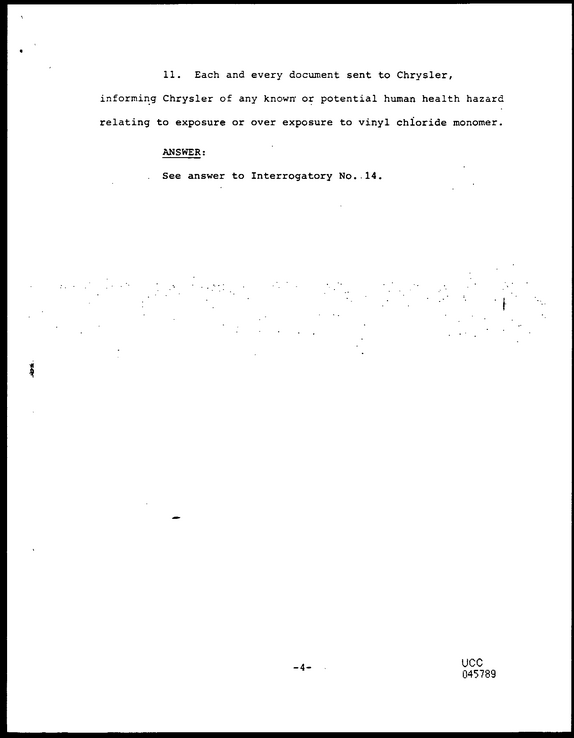 11. Each and every document sent to Chrysler, informing Chrysler of any known or potential human health hazard relating to exposure or over exposure to vinyl chloride monomer.

ANSWER:

See answer to Interrogatory No. 14.

-4-

UCC
045789